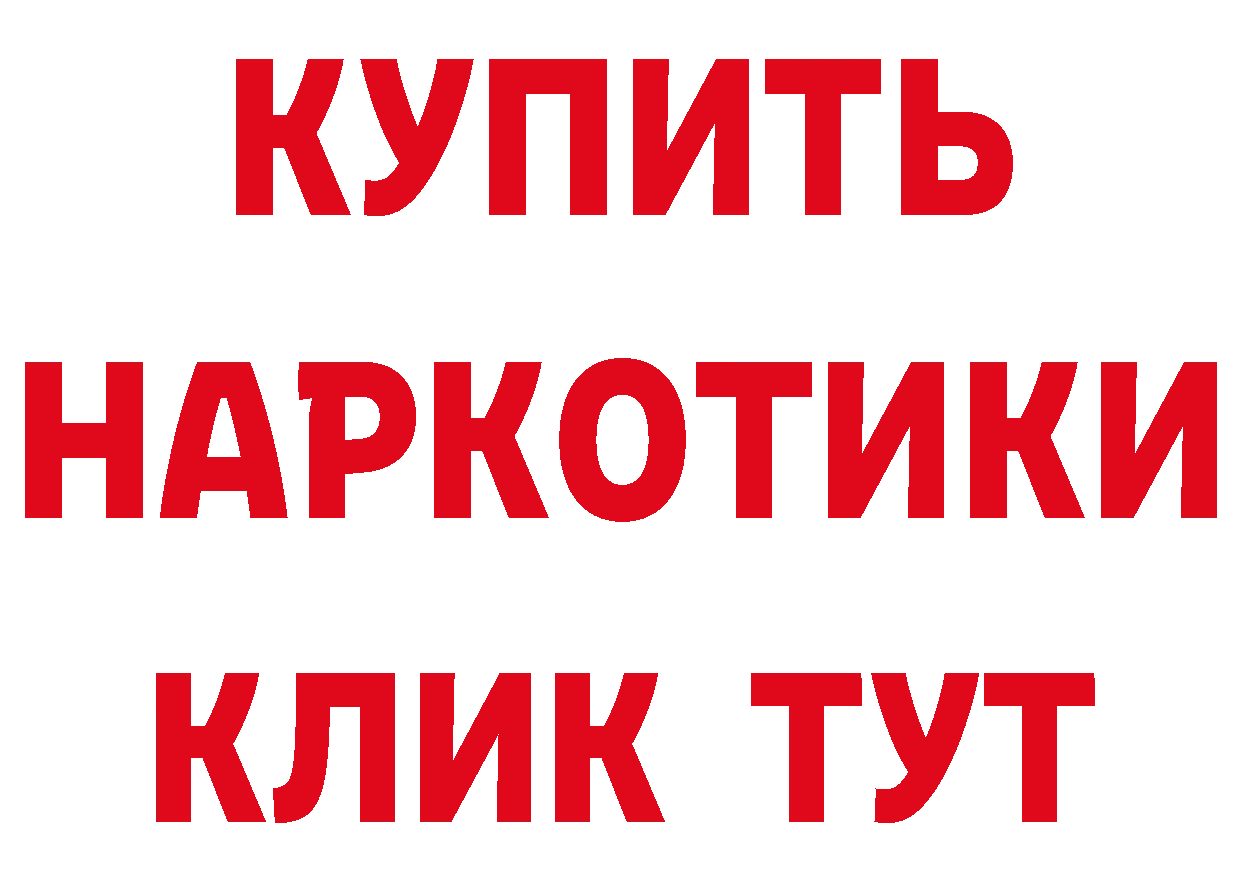 КУПИТЬ НАРКОТИКИ КЛИК ТУТ